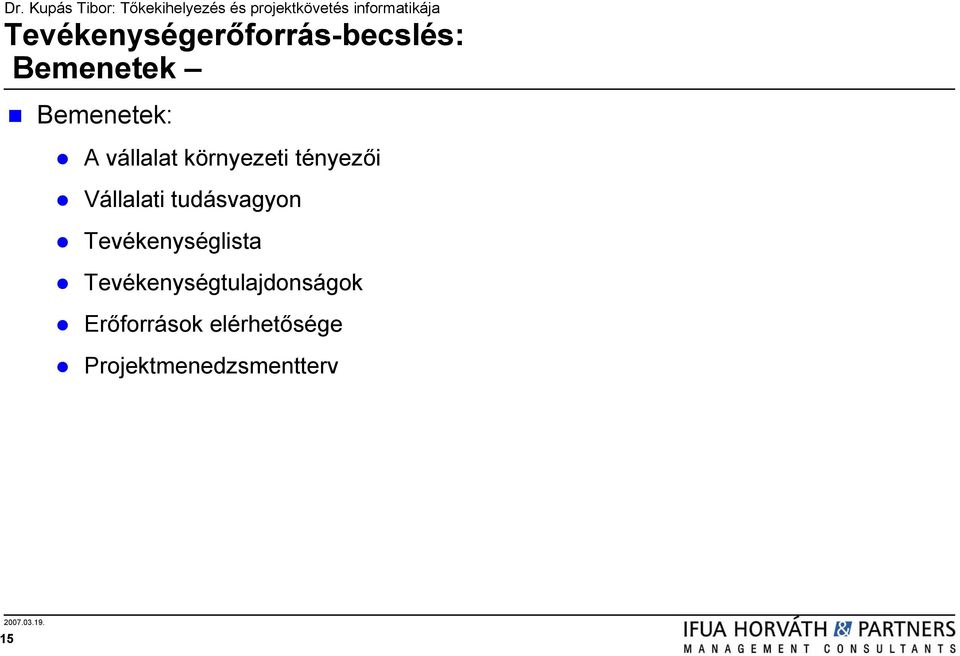 Dr. Kupás Tibor: Tőkekihelyezés és projektkövetés informatikája

Tevékenységerőforrás-becslés: Bemenetek –

Bemenetek:

A vállalat környezeti tényezői

Vállalati tudásvagyon

Tevékenységlista

Tevékenységtulajdonságok

Erőforrások elérhetősége

Projektmenedzsmentterv

2007.03.19.

15

IFUA HORVÁTH & PARTNERS
MANAGEMENT CONSULTANTS